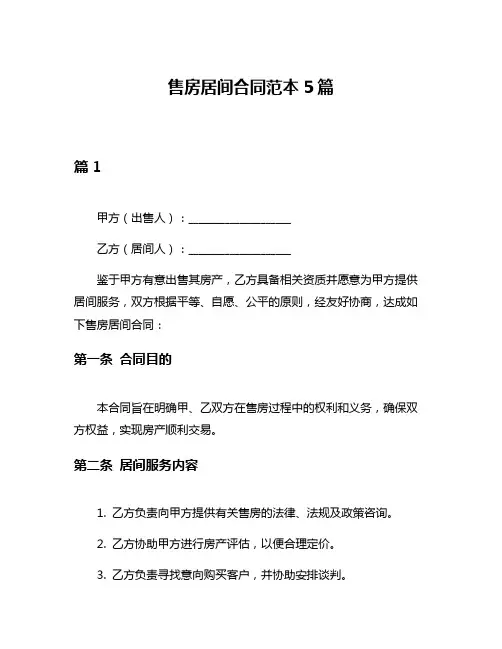 售房居间合同范本 5 篇

篇 1

甲方（出售人）：__________________

乙方（居间人）：__________________

鉴于甲方有意出售其房产，乙方具备相关资质并愿意为甲方提供居间服务，双方根据平等、自愿、公平的原则，经友好协商，达成如下售房居间合同：

第一条 合同目的

本合同旨在明确甲、乙双方在售房过程中的权利和义务，确保双方权益，实现房产顺利交易。

第二条 居间服务内容

1. 乙方负责向甲方提供有关售房的法律、法规及政策咨询。

2. 乙方协助甲方进行房产评估，以便合理定价。

3. 乙方负责寻找意向购买客户，并协助安排谈判。